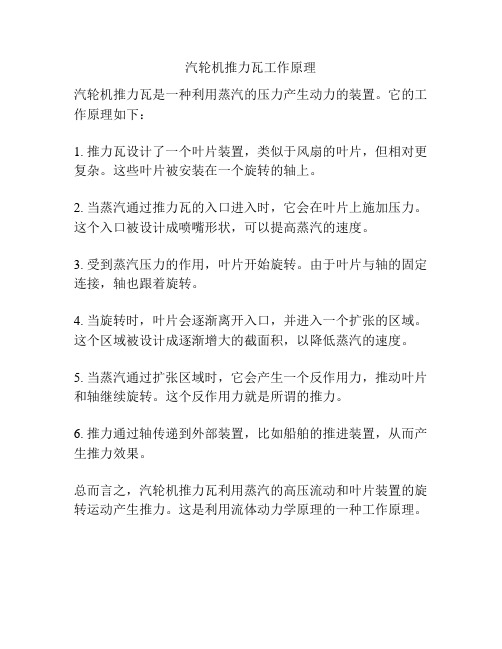 汽轮机推力瓦工作原理

汽轮机推力瓦是一种利用蒸汽的压力产生动力的装置。它的工作原理如下：

1. 推力瓦设计了一个叶片装置，类似于风扇的叶片，但相对更复杂。这些叶片被安装在一个旋转的轴上。

2. 当蒸汽通过推力瓦的入口进入时，它会在叶片上施加压力。这个入口被设计成喷嘴形状，可以提高蒸汽的速度。

3. 受到蒸汽压力的作用，叶片开始旋转。由于叶片与轴的固定连接，轴也跟着旋转。

4. 当旋转时，叶片会逐渐离开入口，并进入一个扩张的区域。这个区域被设计成逐渐增大的截面积，以降低蒸汽的速度。

5. 当蒸汽通过扩张区域时，它会产生一个反作用力，推动叶片和轴继续旋转。这个反作用力就是所谓的推力。

6. 推力通过轴传递到外部装置，比如船舶的推进装置，从而产生推力效果。

总而言之，汽轮机推力瓦利用蒸汽的高压流动和叶片装置的旋转运动产生推力。这是利用流体动力学原理的一种工作原理。